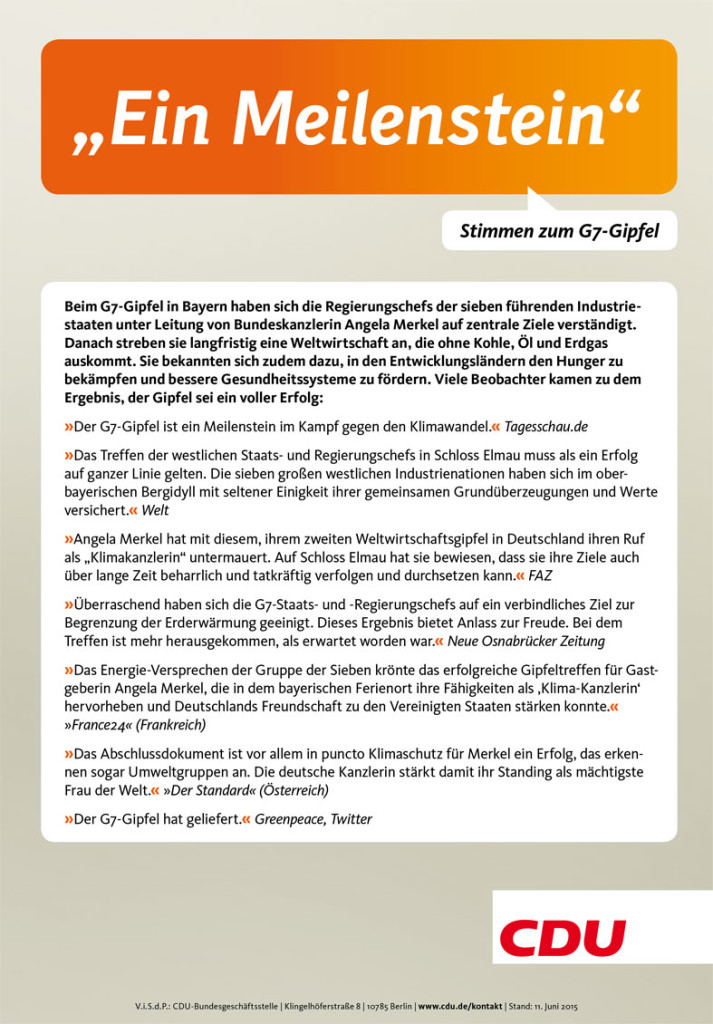 „Ein Meilenstein“

Stimmen zum G7-Gipfel

Beim G7-Gipfel in Bayern haben sich die Regierungschefs der sieben führenden Industriestaaten unter Leitung von Bundeskanzlerin Angela Merkel auf zentrale Ziele verständigt. Danach streben sie langfristig eine Weltwirtschaft an, die ohne Kohle, Öl und Erdgas auskommt. Sie bekannten sich zudem dazu, in den Entwicklungsländern den Hunger zu bekämpfen und bessere Gesundheitssysteme zu fördern. Viele Beobachter kamen zu dem Ergebnis, der Gipfel sei ein voller Erfolg:

»Der G7-Gipfel ist ein Meilenstein im Kampf gegen den Klimawandel.« Tagesschau.de

»Das Treffen der westlichen Staats- und Regierungschefs in Schloss Elmau muss als ein Erfolg auf ganzer Linie gelten. Die sieben großen westlichen Industrienationen haben sich im oberbayerischen Bergidyll mit seltener Einigkeit ihrer gemeinsamen Grundüberzeugungen und Werte versichert.« Welt

»Angela Merkel hat mit diesem, ihrem zweiten Weltwirtschaftsgipfel in Deutschland ihren Ruf als „Klimakanzlerin“ untermauert. Auf Schloss Elmau hat sie bewiesen, dass sie ihre Ziele auch über lange Zeit beharrlich und tatkräftig verfolgen und durchsetzen kann.« FAZ

»Überraschend haben sich die G7-Staats- und -Regierungschefs auf ein verbindliches Ziel zur Begrenzung der Erderwärmung geeinigt. Dieses Ergebnis bietet Anlass zur Freude. Bei dem Treffen ist mehr herausgekommen, als erwartet worden war.« Neue Osnabrücker Zeitung

»Das Energie-Versprechen der Gruppe der Sieben krönte das erfolgreiche Gipfeltreffen für Gastgeberin Angela Merkel, die in dem bayerischen Ferienort ihre Fähigkeiten als ‚Klima-Kanzlerin‘ hervorheben und Deutschlands Freundschaft zu den Vereinigten Staaten stärken konnte.« »France24« (Frankreich)

»Das Abschlussdokument ist vor allem in puncto Klimaschutz für Merkel ein Erfolg, das erkennen sogar Umweltgruppen an. Die deutsche Kanzlerin stärkt damit ihr Standing als mächtigste Frau der Welt.« »Der Standard« (Österreich)

»Der G7-Gipfel hat geliefert.« Greenpeace, Twitter

CDU

V.i.S.d.P.: CDU-Bundesgeschäftsstelle | Klingelhöferstraße 8 | 10785 Berlin | www.cdu.de/kontakt | Stand: 11. Juni 2015